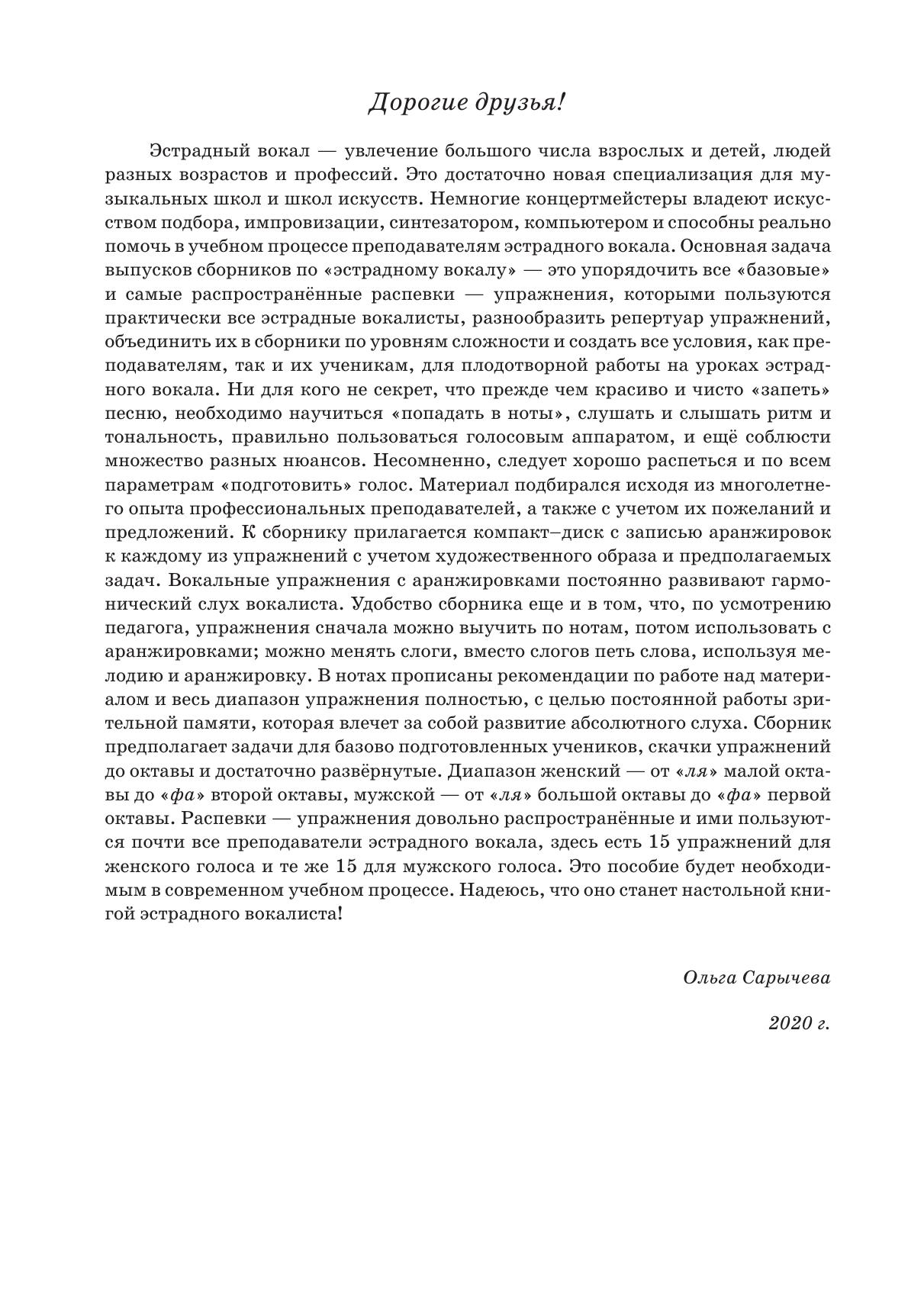 Дорогие друзья!

Эстрадный вокал — увлечение большого числа взрослых и детей, людей разных возрастов и профессий. Это достаточно новая специализация для музыкальных школ и школ искусств. Немногие концертмейстеры владеют искусством подбора, импровизации, синтезатором, компьютером и способны реально помочь в учебном процессе преподавателям эстрадного вокала. Основная задача выпусков сборников по «эстрадному вокалу» — это упорядочить все «базовые» и самые распространённые распевки — упражнения, которыми пользуются практически все эстрадные вокалисты, разнообразить репертуар упражнений, объединить их в сборники по уровням сложности и создать все условия, как преподавателям, так и их ученикам, для плодотворной работы на уроках эстрадного вокала. Ни для кого не секрет, что прежде чем красиво и чисто «запеть» песню, необходимо научиться «попадать в ноты», слушать и слышать ритм и тональность, правильно пользоваться голосовым аппаратом, и ещё соблюсти множество разных нюансов. Несомненно, следует хорошо распеться и по всем параметрам «подготовить» голос. Материал подбирался исходя из многолетнего опыта профессиональных преподавателей, а также с учетом их пожеланий и предложений. К сборнику прилагается компакт–диск с записью аранжировок к каждому из упражнений с учетом художественного образа и предполагаемых задач. Вокальные упражнения с аранжировками постоянно развивают гармонический слух вокалиста. Удобство сборника еще и в том, что, по усмотрению педагога, упражнения сначала можно выучить по нотам, потом использовать с аранжировками; можно менять слоги, вместо слогов петь слова, используя мелодию и аранжировку. В нотах прописаны рекомендации по работе над материалом и весь диапазон упражнения полностью, с целью постоянной работы зрительной памяти, которая влечет за собой развитие абсолютного слуха. Сборник предполагает задачи для базово подготовленных учеников, скачки упражнений до октавы и достаточно развёрнутые. Диапазон женский — от «ля» малой октавы до «фа» второй октавы, мужской — от «ля» большой октавы до «фа» первой октавы. Распевки — упражнения довольно распространённые и ими пользуются почти все преподаватели эстрадного вокала, здесь есть 15 упражнений для женского голоса и те же 15 для мужского голоса. Это пособие будет необходимым в современном учебном процессе. Надеюсь, что оно станет настольной книгой эстрадного вокалиста!

Ольга Сарычева

2020 г.